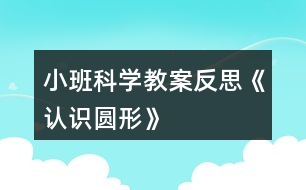 小班科学教案反思《认识圆形》